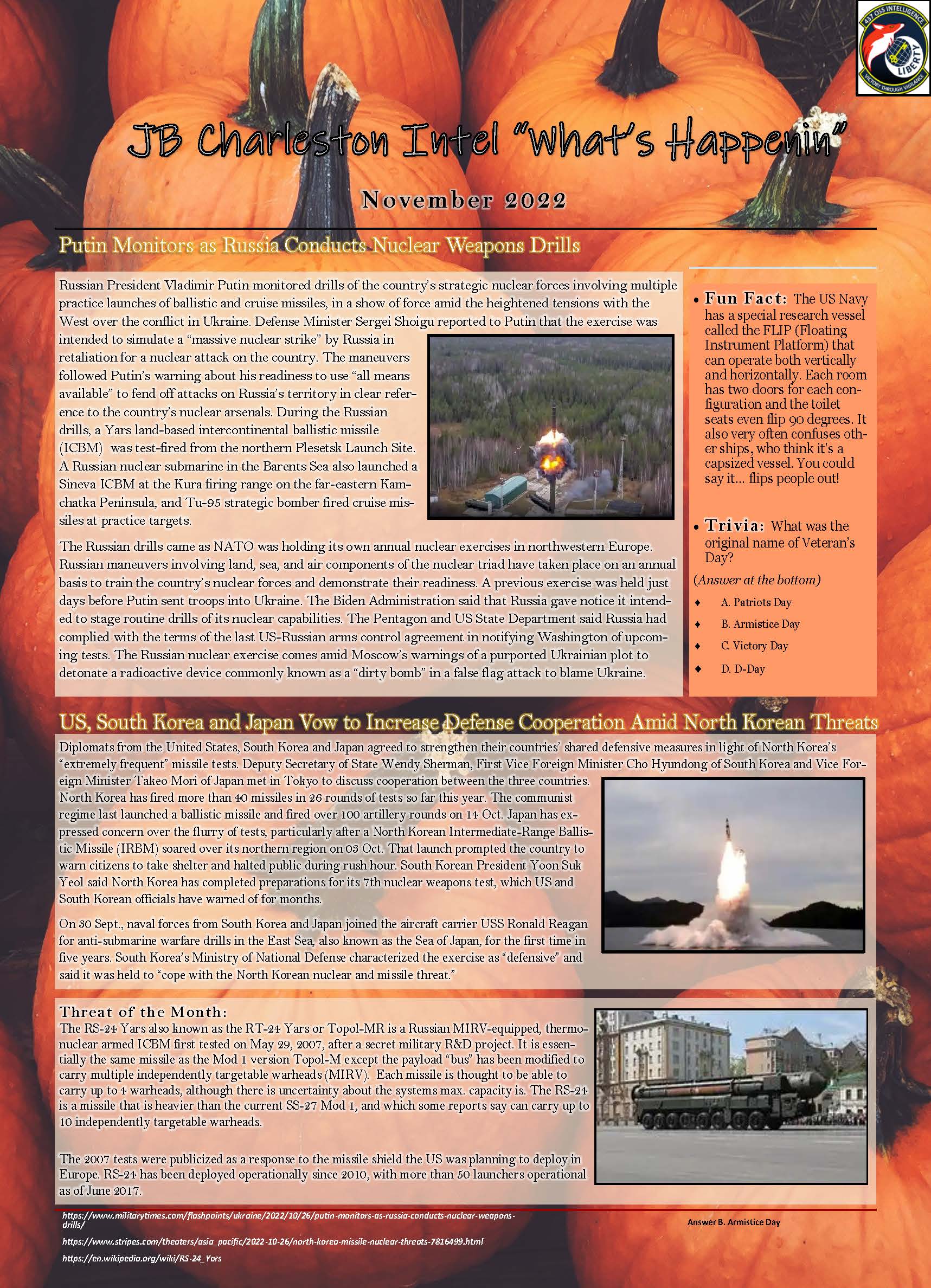 437 OSS INTELLIGENCE
LIBERTY
VICTORY THROUGH VIGILANCE

JB Charleston Intel "What's Happenin"

November 2022

Putin Monitors as Russia Conducts Nuclear Weapons Drills

Russian President Vladimir Putin monitored drills of the country's strategic nuclear forces involving multiple practice launches of ballistic and cruise missiles, in a show of force amid the heightened tensions with the West over the conflict in Ukraine. Defense Minister Sergei Shoigu reported to Putin that the exercise was intended to simulate a "massive nuclear strike" by Russia in retaliation for a nuclear attack on the country. The maneuvers followed Putin's warning about his readiness to use "all means available" to fend off attacks on Russia's territory in clear reference to the country's nuclear arsenals. During the Russian drills, a Yars land-based intercontinental ballistic missile (ICBM) was test-fired from the northern Plesetsk Launch Site. A Russian nuclear submarine in the Barents Sea also launched a Sineva ICBM at the Kura firing range on the far-eastern Kamchatka Peninsula, and Tu-95 strategic bomber fired cruise missiles at practice targets.

The Russian drills came as NATO was holding its own annual nuclear exercises in northwestern Europe. Russian maneuvers involving land, sea, and air components of the nuclear triad have taken place on an annual basis to train the country's nuclear forces and demonstrate their readiness. A previous exercise was held just days before Putin sent troops into Ukraine. The Biden Administration said that Russia gave notice it intended to stage routine drills of its nuclear capabilities. The Pentagon and US State Department said Russia had complied with the terms of the last US-Russian arms control agreement in notifying Washington of upcoming tests. The Russian nuclear exercise comes amid Moscow's warnings of a purported Ukrainian plot to detonate a radioactive device commonly known as a "dirty bomb" in a false flag attack to blame Ukraine.

• Fun Fact: The US Navy has a special research vessel called the FLIP (Floating Instrument Platform) that can operate both vertically and horizontally. Each room has two doors for each configuration and the toilet seats even flip 90 degrees. It also very often confuses other ships, who think it's a capsized vessel. You could say it… flips people out!

• Trivia: What was the original name of Veteran's Day?

(Answer at the bottom)

♦ A. Patriots Day
♦ B. Armistice Day
♦ C. Victory Day
♦ D. D-Day

US, South Korea and Japan Vow to Increase Defense Cooperation Amid North Korean Threats

Diplomats from the United States, South Korea and Japan agreed to strengthen their countries' shared defensive measures in light of North Korea's "extremely frequent" missile tests. Deputy Secretary of State Wendy Sherman, First Vice Foreign Minister Cho Hyundong of South Korea and Vice Foreign Minister Takeo Mori of Japan met in Tokyo to discuss cooperation between the three countries. North Korea has fired more than 40 missiles in 26 rounds of tests so far this year. The communist regime last launched a ballistic missile and fired over 100 artillery rounds on 14 Oct. Japan has expressed concern over the flurry of tests, particularly after a North Korean Intermediate-Range Ballistic Missile (IRBM) soared over its northern region on 03 Oct. That launch prompted the country to warn citizens to take shelter and halted public during rush hour. South Korean President Yoon Suk Yeol said North Korea has completed preparations for its 7th nuclear weapons test, which US and South Korean officials have warned of for months.

On 30 Sept., naval forces from South Korea and Japan joined the aircraft carrier USS Ronald Reagan for anti-submarine warfare drills in the East Sea, also known as the Sea of Japan, for the first time in five years. South Korea's Ministry of National Defense characterized the exercise as "defensive" and said it was held to "cope with the North Korean nuclear and missile threat."

Threat of the Month:
The RS-24 Yars also known as the RT-24 Yars or Topol-MR is a Russian MIRV-equipped, thermonuclear armed ICBM first tested on May 29, 2007, after a secret military R&D project. It is essentially the same missile as the Mod 1 version Topol-M except the payload "bus" has been modified to carry multiple independently targetable warheads (MIRV). Each missile is thought to be able to carry up to 4 warheads, although there is uncertainty about the systems max. capacity is. The RS-24 is a missile that is heavier than the current SS-27 Mod 1, and which some reports say can carry up to 10 independently targetable warheads.

The 2007 tests were publicized as a response to the missile shield the US was planning to deploy in Europe. RS-24 has been deployed operationally since 2010, with more than 50 launchers operational as of June 2017.

https://www.militarytimes.com/flashpoints/ukraine/2022/10/26/putin-monitors-as-russia-conducts-nuclear-weapons-drills/
https://www.stripes.com/theaters/asia_pacific/2022-10-26/north-korea-missile-nuclear-threats-7816499.html
https://en.wikipedia.org/wiki/RS-24_Yars

Answer B. Armistice Day